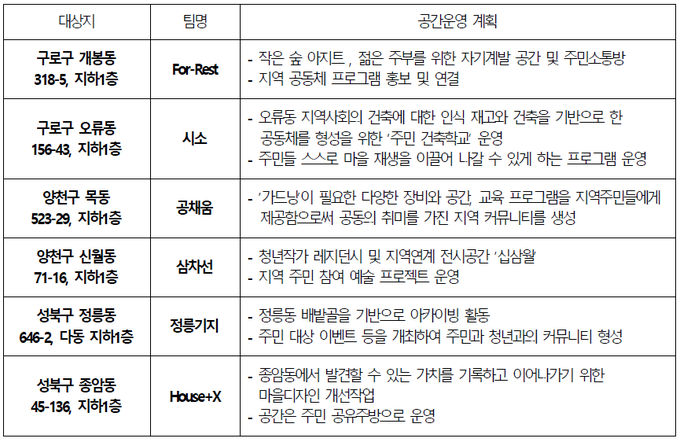 | 대상지 | 팀명 | 공간운영 계획 |
|---|---|---|
| 구로구 개봉동 318-5, 지하1층 | For-Rest | - 작은 숲 아지트 , 젊은 주부를 위한 자기계발 공간 및 주민소통방 - 지역 공동체 프로그램 홍보 및 연결 |
| 구로구 오류동 156-43, 지하1층 | 시소 | - 오류동 지역사회의 건축에 대한 인식 재고와 건축을 기반으로 한 공동체를 형성을 위한 '주민 건축학교' 운영 - 주민들 스스로 마을 재생을 이끌어 나갈 수 있게 하는 프로그램 운영 |
| 양천구 목동 523-29, 지하1층 | 공채움 | - '가드닝'이 필요한 다양한 장비와 공간, 교육 프로그램을 지역주민들에게 제공함으로써 공동의 취미를 가진 지역 커뮤니티를 생성 |
| 양천구 신월동 71-16, 지하1층 | 삼차선 | - 청년작가 레지던시 및 지역연계 전시공간 '십삼월 - 지역 주민 참여 예술 프로젝트 운영 |
| 성북구 정릉동 646-2, 다동 지하1층 | 정릉기지 | - 정릉동 배밭골을 기반으로 아카이빙 활동 - 주민 대상 이벤트 등을 개최하여 주민과 청년과의 커뮤니티 형성 |
| 성북구 종암동 45-136, 지하1층 | House+X | - 종암동에서 발견할 수 있는 가치를 기록하고 이어나가기 위한 마을디자인 개선작업 - 공간은 주민 공유주방으로 운영 |